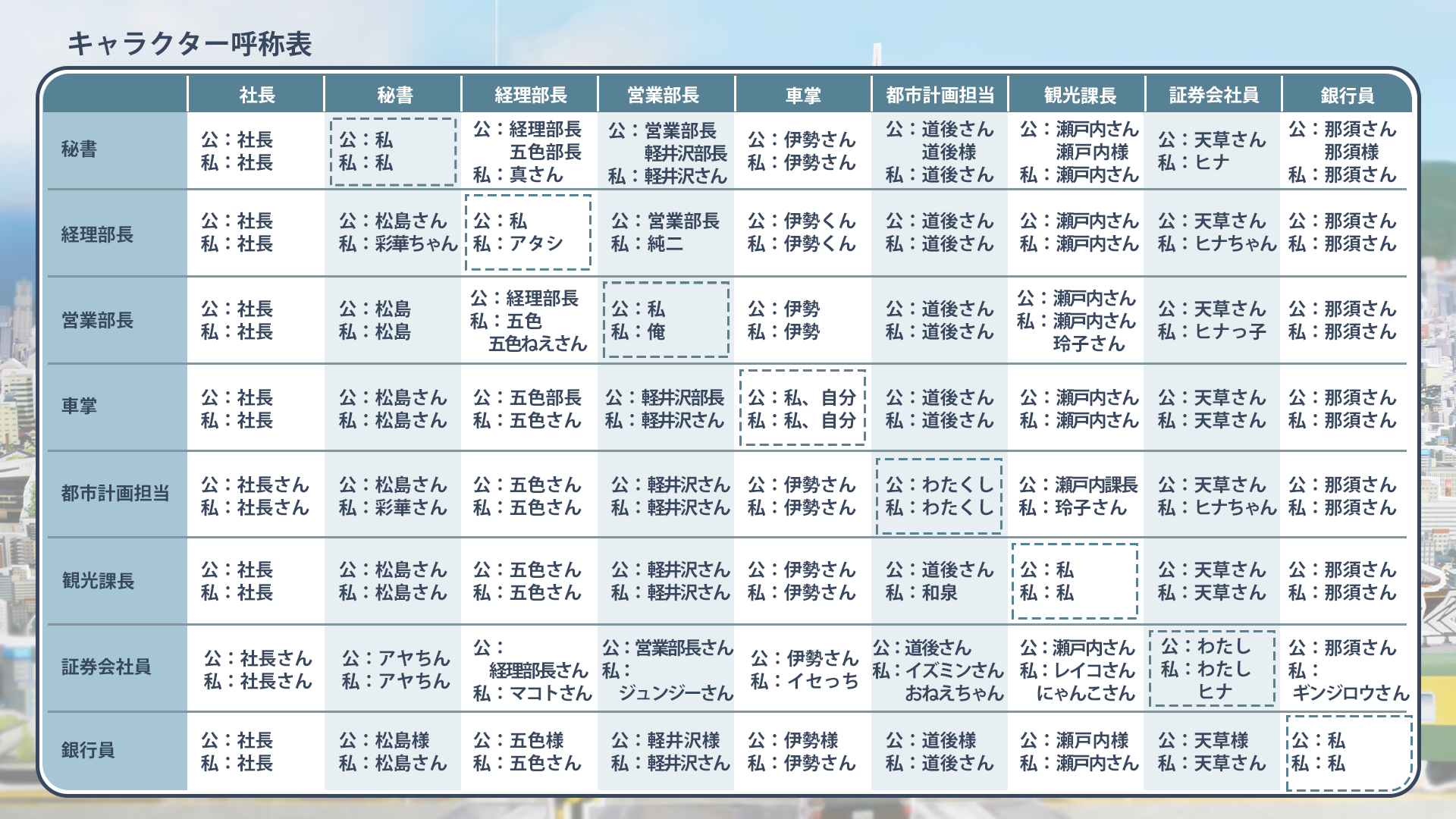 キャラクター呼称表

| | 社長 | 秘書 | 経理部長 | 営業部長 | 車掌 | 都市計画担当 | 観光課長 | 証券会社員 | 銀行員 |
|---|---|---|---|---|---|---|---|---|---|
| 秘書 | 公：社長 私：社長 | 公：私 私：私 | 公：経理部長 五色部長 私：真さん | 公：営業部長 軽井沢部長 私：軽井沢さん | 公：伊勢さん 私：伊勢さん | 公：道後さん 道後様 私：道後さん | 公：瀬戸内さん 瀬戸内様 私：瀬戸内さん | 公：天草さん 私：ヒナ | 公：那須さん 那須様 私：那須さん |
| 経理部長 | 公：社長 私：社長 | 公：松島さん 私：彩華ちゃん | 公：私 私：アタシ | 公：営業部長 私：純二 | 公：伊勢くん 私：伊勢くん | 公：道後さん 私：道後さん | 公：瀬戸内さん 私：瀬戸内さん | 公：天草さん 私：ヒナちゃん | 公：那須さん 私：那須さん |
| 営業部長 | 公：社長 私：社長 | 公：松島 私：松島 | 公：経理部長 私：五色 五色ねえさん | 公：私 私：俺 | 公：伊勢 私：伊勢 | 公：道後さん 私：道後さん | 公：瀬戸内さん 私：瀬戸内さん 玲子さん | 公：天草さん 私：ヒナっ子 | 公：那須さん 私：那須さん |
| 車掌 | 公：社長 私：社長 | 公：松島さん 私：松島さん | 公：五色部長 私：五色さん | 公：軽井沢部長 私：軽井沢さん | 公：私、自分 私：私、自分 | 公：道後さん 私：道後さん | 公：瀬戸内さん 私：瀬戸内さん | 公：天草さん 私：天草さん | 公：那須さん 私：那須さん |
| 都市計画担当 | 公：社長さん 私：社長さん | 公：松島さん 私：彩華さん | 公：五色さん 私：五色さん | 公：軽井沢さん 私：軽井沢さん | 公：伊勢さん 私：伊勢さん | 公：わたくし 私：わたくし | 公：瀬戸内課長 私：玲子さん | 公：天草さん 私：ヒナちゃん | 公：那須さん 私：那須さん |
| 観光課長 | 公：社長 私：社長 | 公：松島さん 私：松島さん | 公：五色さん 私：五色さん | 公：軽井沢さん 私：軽井沢さん | 公：伊勢さん 私：伊勢さん | 公：道後さん 私：和泉 | 公：私 私：私 | 公：天草さん 私：天草さん | 公：那須さん 私：那須さん |
| 証券会社員 | 公：社長さん 私：社長さん | 公：アヤちん 私：アヤちん | 公：経理部長さん 私：マコトさん | 公：営業部長さん 私：ジュンジーさん | 公：伊勢さん 私：イセっち | 公：道後さん 私：イズミンさん おねえちゃん | 公：瀬戸内さん 私：レイコさん にゃんこさん | 公：わたし 私：わたし ヒナ | 公：那須さん 私：ギンジロウさん |
| 銀行員 | 公：社長 私：社長 | 公：松島様 私：松島さん | 公：五色様 私：五色さん | 公：軽井沢様 私：軽井沢さん | 公：伊勢様 私：伊勢さん | 公：道後様 私：道後さん | 公：瀬戸内様 私：瀬戸内さん | 公：天草様 私：天草さん | 公：私 私：私 |